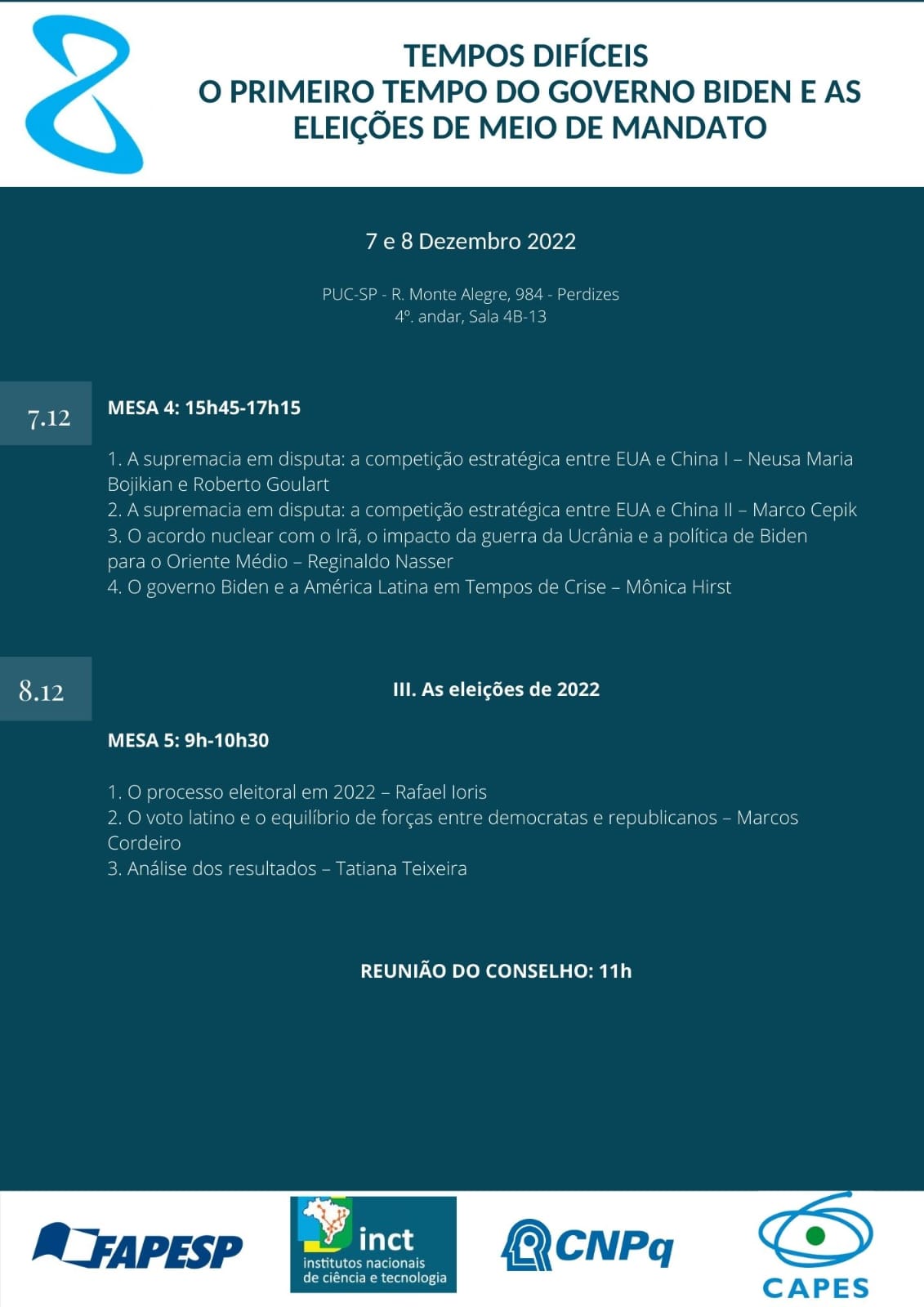 TEMPOS DIFÍCEIS
O PRIMEIRO TEMPO DO GOVERNO BIDEN E AS ELEIÇÕES DE MEIO DE MANDATO

7 e 8 Dezembro 2022

PUC-SP - R. Monte Alegre, 984 - Perdizes
4º. andar, Sala 4B-13

7.12

MESA 4: 15h45-17h15

1. A supremacia em disputa: a competição estratégica entre EUA e China I – Neusa Maria Bojikian e Roberto Goulart
2. A supremacia em disputa: a competição estratégica entre EUA e China II – Marco Cepik
3. O acordo nuclear com o Irã, o impacto da guerra da Ucrânia e a política de Biden para o Oriente Médio – Reginaldo Nasser
4. O governo Biden e a América Latina em Tempos de Crise – Mônica Hirst

8.12

III. As eleições de 2022

MESA 5: 9h-10h30

1. O processo eleitoral em 2022 – Rafael Ioris
2. O voto latino e o equilíbrio de forças entre democratas e republicanos – Marcos Cordeiro
3. Análise dos resultados – Tatiana Teixeira

REUNIÃO DO CONSELHO: 11h

FAPESP

inct
institutos nacionais de ciência e tecnologia

CNPq

CAPES